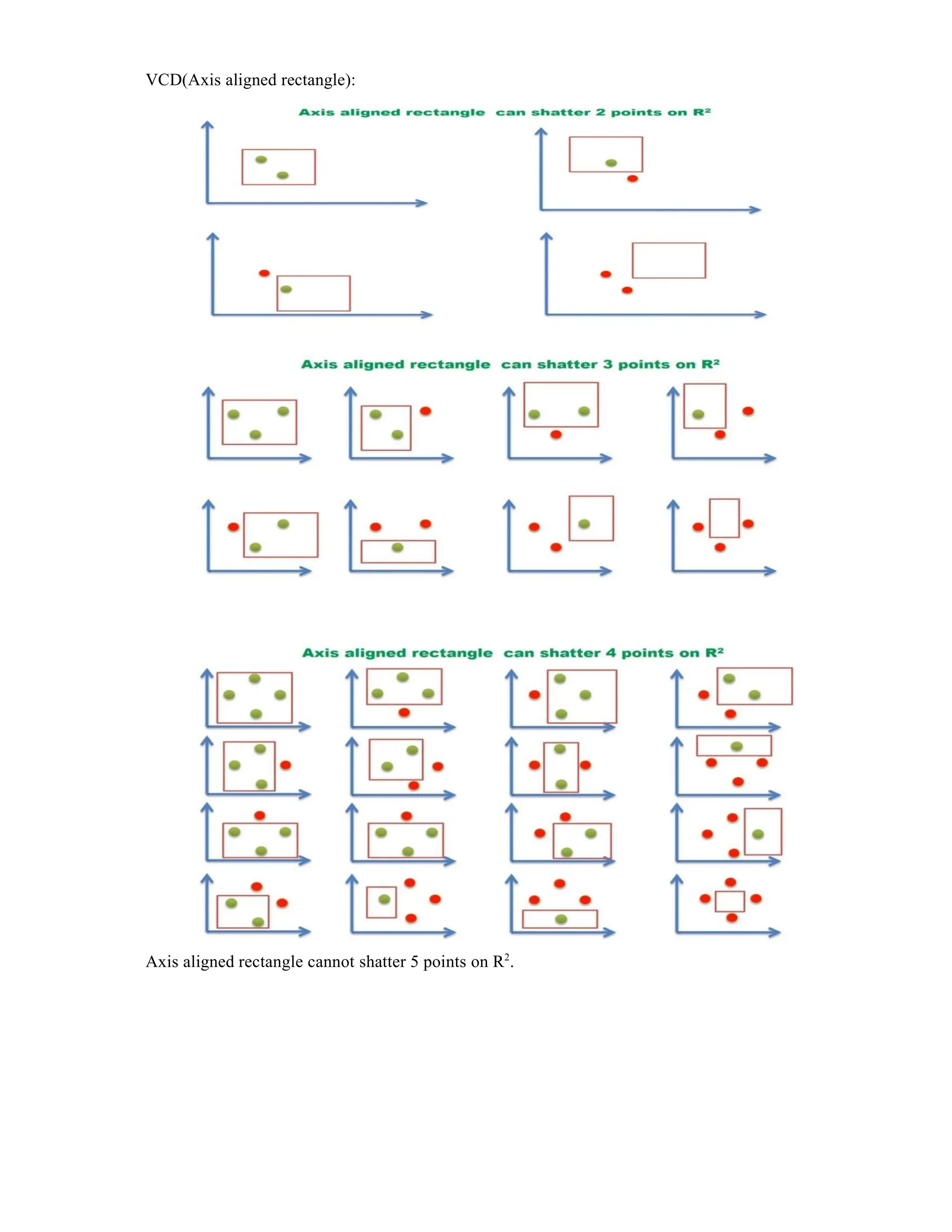 VCD(Axis aligned rectangle):

Axis aligned rectangle can shatter 2 points on $R^2$

Axis aligned rectangle can shatter 3 points on $R^2$

Axis aligned rectangle can shatter 4 points on $R^2$

Axis aligned rectangle cannot shatter 5 points on $R^2$.